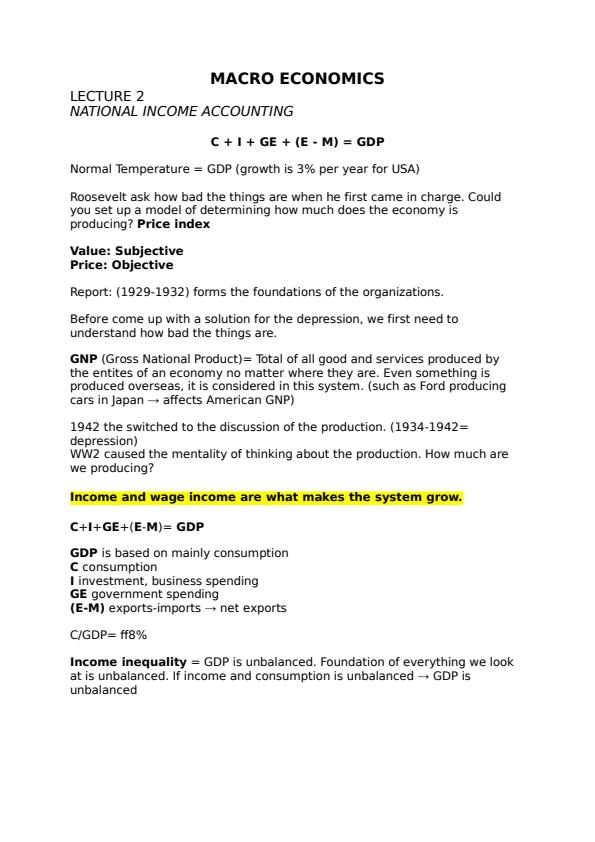 MACRO ECONOMICS

LECTURE 2
NATIONAL INCOME ACCOUNTING

C + I + GE + (E - M) = GDP

Normal Temperature = GDP (growth is 3% per year for USA)

Roosevelt ask how bad the things are when he first came in charge. Could you set up a model of determining how much does the economy is producing? Price index

Value: Subjective
Price: Objective

Report: (1929-1932) forms the foundations of the organizations.

Before come up with a solution for the depression, we first need to understand how bad the things are.

GNP (Gross National Product)= Total of all good and services produced by the entites of an economy no matter where they are. Even something is produced overseas, it is considered in this system. (such as Ford producing cars in Japan → affects American GNP)

1942 the switched to the discussion of the production. (1934-1942= depression)
WW2 caused the mentality of thinking about the production. How much are we producing?

Income and wage income are what makes the system grow.

C+I+GE+(E-M)= GDP

GDP is based on mainly consumption
C consumption
I investment, business spending
GE government spending
(E-M) exports-imports → net exports

C/GDP= ff8%

Income inequality = GDP is unbalanced. Foundation of everything we look at is unbalanced. If income and consumption is unbalanced → GDP is unbalanced